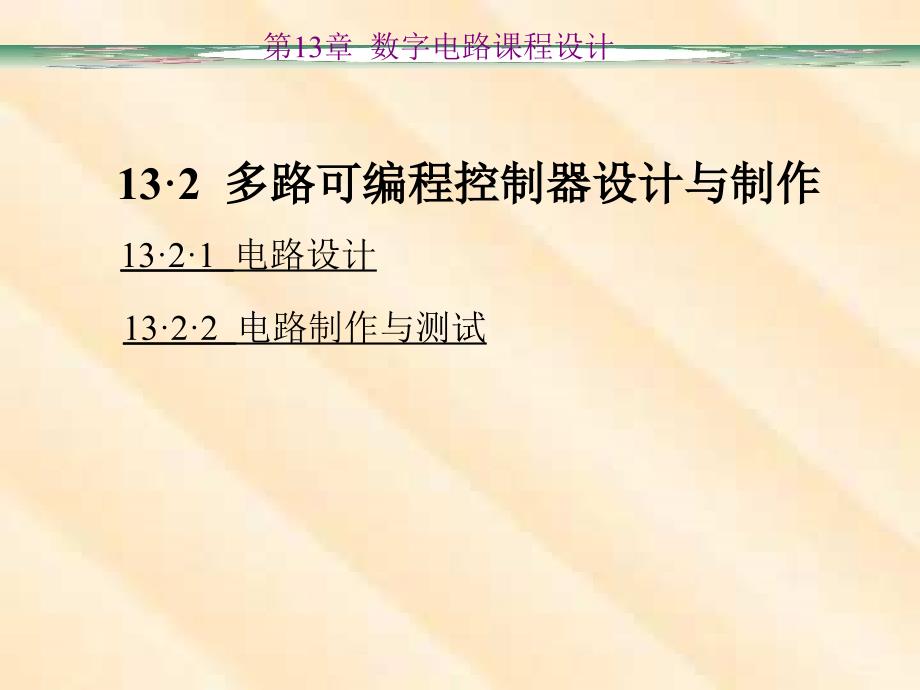 第13章 数字电路课程设计

13·2 多路可编程控制器设计与制作

13·2·1 电路设计

13·2·2 电路制作与测试